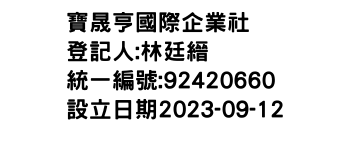 寶晟亨國際企業社
登記人:林廷縉
統一編號:92420660
設立日期2023-09-12